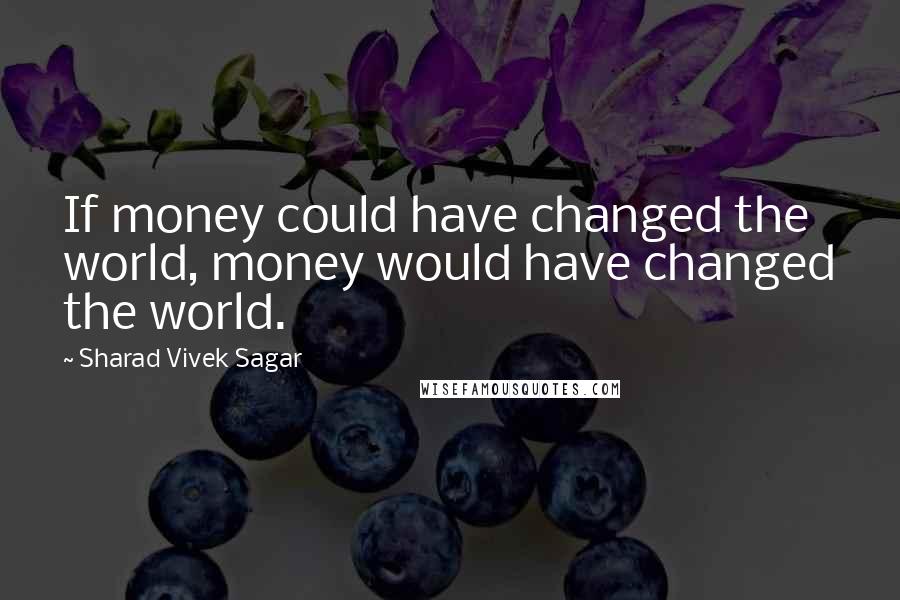 If money could have changed the world, money would have changed the world.

~ Sharad Vivek Sagar

WISEFAMOUSQUOTES.COM